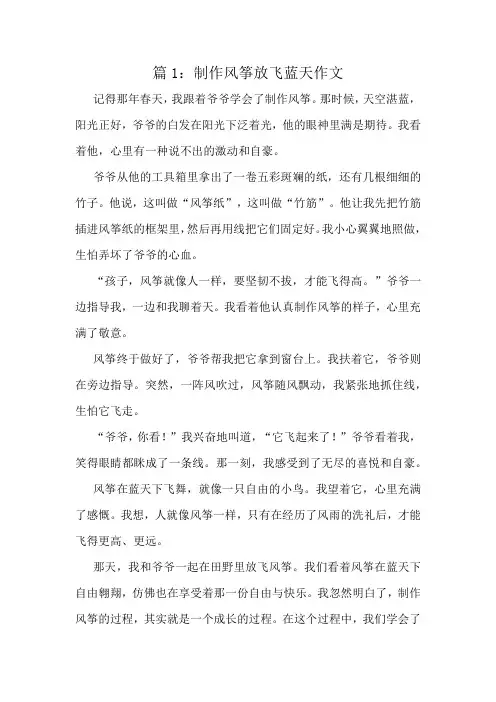 篇 1：制作风筝放飞蓝天作文

记得那年春天，我跟着爷爷学会了制作风筝。那时候，天空湛蓝，阳光正好，爷爷的白发在阳光下泛着光，他的眼神里满是期待。我看着他，心里有一种说不出的激动和自豪。

爷爷从他的工具箱里拿出了一卷五彩斑斓的纸，还有几根细细的竹子。他说，这叫做“风筝纸”，这叫做“竹筋”。他让我先把竹筋插进风筝纸的框架里，然后再用线把它们固定好。我小心翼翼地照做，生怕弄坏了爷爷的心血。

“孩子，风筝就像人一样，要坚韧不拔，才能飞得高。”爷爷一边指导我，一边和我聊着天。我看着他认真制作风筝的样子，心里充满了敬意。

风筝终于做好了，爷爷帮我把它拿到窗台上。我扶着它，爷爷则在旁边指导。突然，一阵风吹过，风筝随风飘动，我紧张地抓住线，生怕它飞走。

“爷爷，你看！”我兴奋地叫道，“它飞起来了！”爷爷看着我，笑得眼睛都眯成了一条线。那一刻，我感受到了无尽的喜悦和自豪。

风筝在蓝天下飞舞，就像一只自由的小鸟。我望着它，心里充满了感慨。我想，人就像风筝一样，只有在经历了风雨的洗礼后，才能飞得更高、更远。

那天，我和爷爷一起在田野里放飞风筝。我们看着风筝在蓝天下自由翱翔，仿佛也在享受着那一份自由与快乐。我忽然明白了，制作风筝的过程，其实就是一个成长的过程。在这个过程中，我们学会了